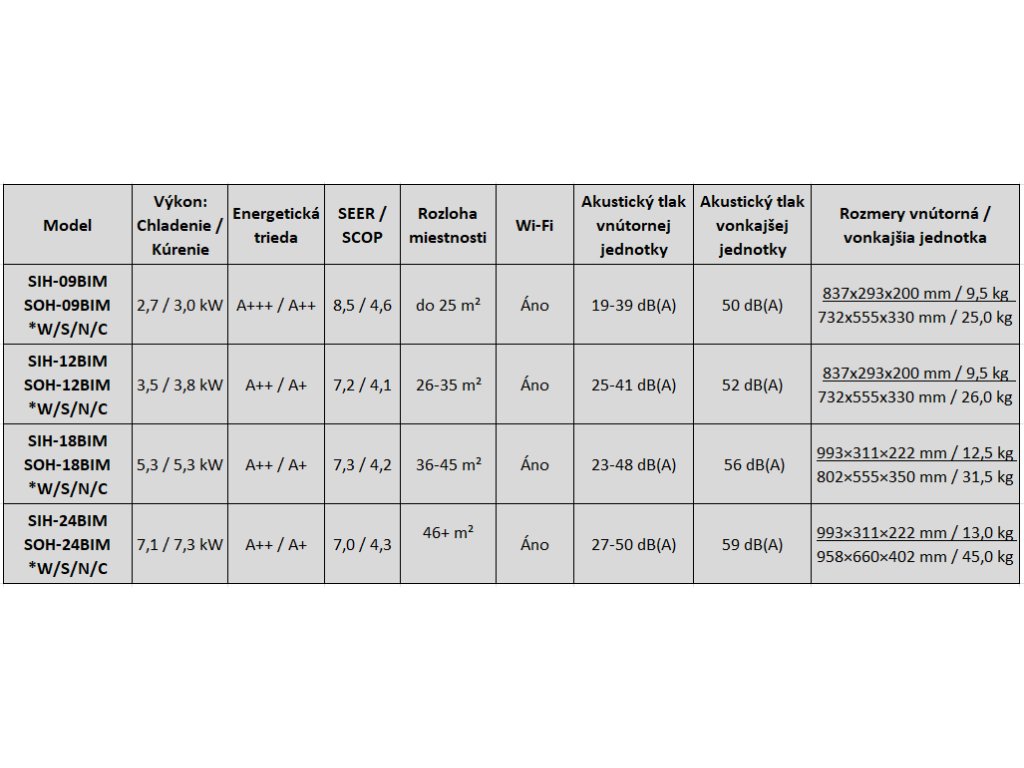 | Model | Výkon: Chladenie / Kúrenie | Energetická trieda | SEER / SCOP | Rozloha miestnosti | Wi-Fi | Akustický tlak vnútornej jednotky | Akustický tlak vonkajšej jednotky | Rozmery vnútorná / vonkajšia jednotka |
|---|---|---|---|---|---|---|---|---|
| SIH-09BIM SOH-09BIM *W/S/N/C | 2,7 / 3,0 kW | A+++ / A++ | 8,5 / 4,6 | do 25 m² | Áno | 19-39 dB(A) | 50 dB(A) | 837x293x200 mm / 9,5 kg 732x555x330 mm / 25,0 kg |
| SIH-12BIM SOH-12BIM *W/S/N/C | 3,5 / 3,8 kW | A++ / A+ | 7,2 / 4,1 | 26-35 m² | Áno | 25-41 dB(A) | 52 dB(A) | 837x293x200 mm / 9,5 kg 732x555x330 mm / 26,0 kg |
| SIH-18BIM SOH-18BIM *W/S/N/C | 5,3 / 5,3 kW | A++ / A+ | 7,3 / 4,2 | 36-45 m² | Áno | 23-48 dB(A) | 56 dB(A) | 993×311×222 mm / 12,5 kg 802×555×350 mm / 31,5 kg |
| SIH-24BIM SOH-24BIM *W/S/N/C | 7,1 / 7,3 kW | A++ / A+ | 7,0 / 4,3 | 46+ m² | Áno | 27-50 dB(A) | 59 dB(A) | 993×311×222 mm / 13,0 kg 958×660×402 mm / 45,0 kg |